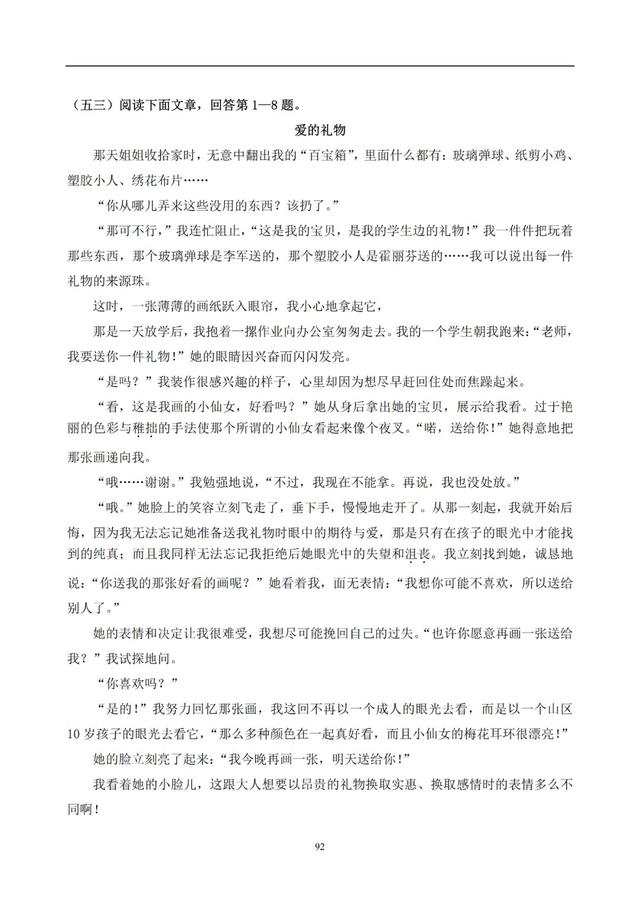 （五三）阅读下面文章，回答第 1—8 题。

爱的礼物

那天姐姐收拾家时，无意中翻出我的“百宝箱”，里面什么都有：玻璃弹球、纸剪小鸡、塑胶小人、绣花布片……

“你从哪儿弄来这些没用的东西？该扔了。”

“那可不行，”我连忙阻止，“这是我的宝贝，是我的学生边的礼物！”我一件件把玩着那些东西，那个玻璃弹球是李军送的，那个塑胶小人是霍丽芬送的……我可以说出每一件礼物的来源珠。

这时，一张薄薄的画纸跃入眼帘，我小心地拿起它，

那是一天放学后，我抱着一摞作业向办公室匆匆走去。我的一个学生朝我跑来：“老师，我要送你一件礼物！”她的眼睛因兴奋而闪闪发亮。

“是吗？”我装作很感兴趣的样子，心里却因为想尽早赶回住处而焦躁起来。

“看，这是我画的小仙女，好看吗？”她从身后拿出她的宝贝，展示给我看。过于艳丽的色彩与稚拙的手法使那个所谓的小仙女看起来像个夜叉。“喏，送给你！”她得意地把那张画递向我。

“哦……谢谢。”我勉强地说，“不过，我现在不能拿。再说，我也没处放。”

“哦。”她脸上的笑容立刻飞走了，垂下手，慢慢地走开了。从那一刻起，我就开始后悔，因为我无法忘记她准备送我礼物时眼中的期待与爱，那是只有在孩子的眼光中才能找到的纯真；而且我同样无法忘记我拒绝后她眼光中的失望和沮丧。我立刻找到她，诚恳地说：“你送我的那张好看的画呢？”她看着我，面无表情：“我想你可能不喜欢，所以送给别人了。”

她的表情和决定让我很难受，我想尽可能挽回自己的过失。“也许你愿意再画一张送给我？”我试探地问。

“你喜欢吗？”

“是的！”我努力回忆那张画，我这回不再以一个成人的眼光去看，而是以一个山区 10 岁孩子的眼光去看它，“那么多种颜色在一起真好看，而且小仙女的梅花耳环很漂亮！”

她的脸立刻亮了起来：“我今晚再画一张，明天送给你！”

我看着她的小脸儿，这跟大人想要以昂贵的礼物换取实惠、换取感情时的表情多么不同啊！

92